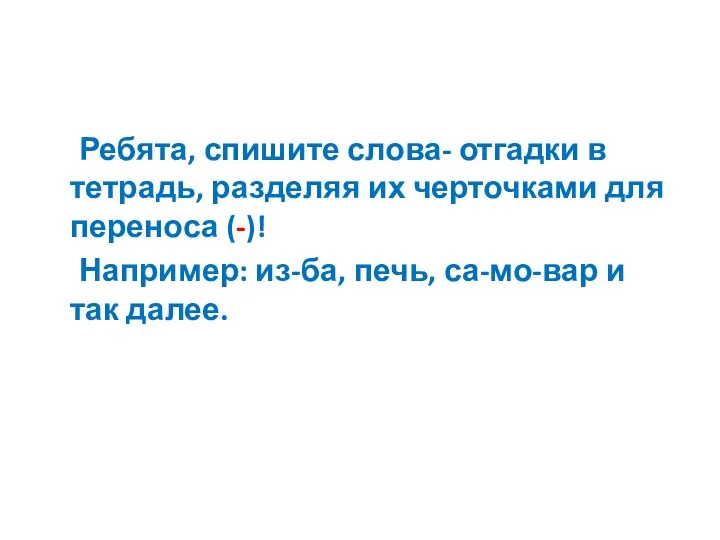 Ребята, спишите слова- отгадки в тетрадь, разделяя их черточками для переноса (-)!

Например: из-ба, печь, са-мо-вар и так далее.